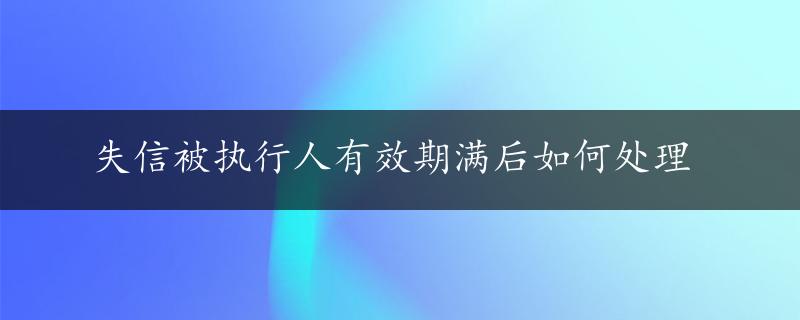 失信被执行人有效期满后如何处理